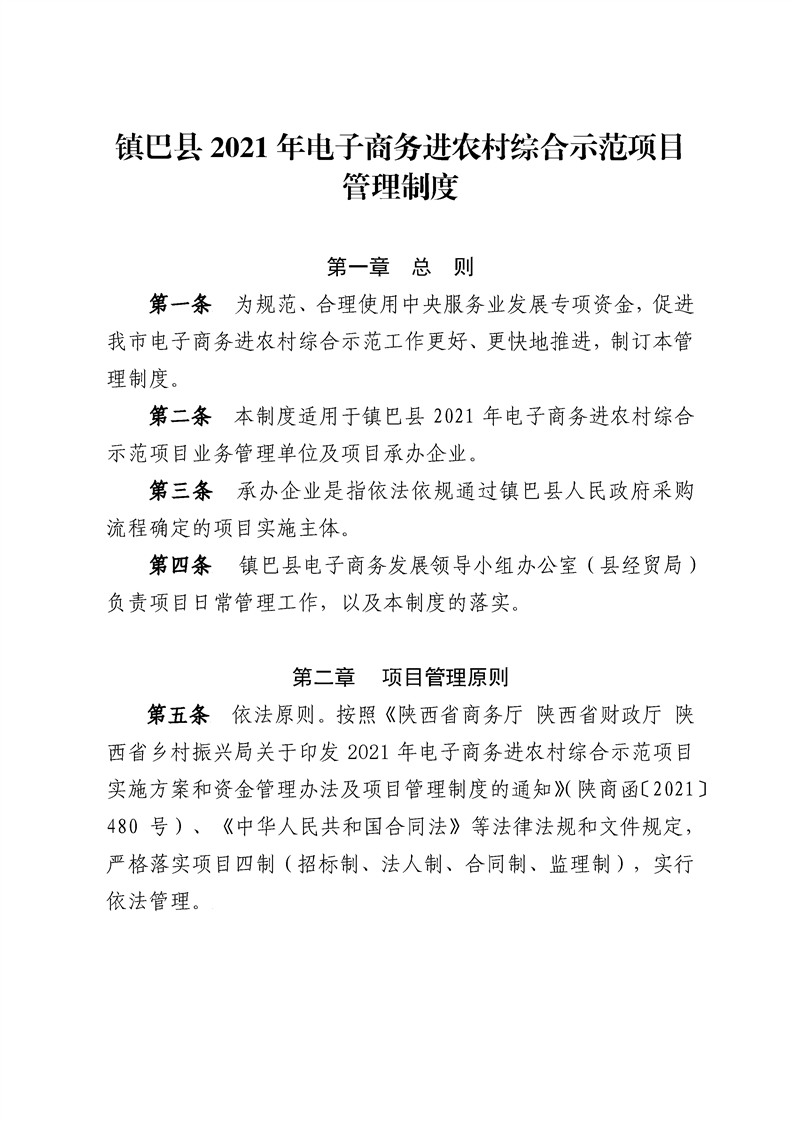 镇巴县 2021 年电子商务进农村综合示范项目管理制度

第一章　总　则

第一条　为规范、合理使用中央服务业发展专项资金，促进我市电子商务进农村综合示范工作更好、更快地推进，制订本管理制度。

第二条　本制度适用于镇巴县 2021 年电子商务进农村综合示范项目业务管理单位及项目承办企业。

第三条　承办企业是指依法依规通过镇巴县人民政府采购流程确定的项目实施主体。

第四条　镇巴县电子商务发展领导小组办公室（县经贸局）负责项目日常管理工作，以及本制度的落实。

第二章　项目管理原则

第五条　依法原则。按照《陕西省商务厅 陕西省财政厅 陕西省乡村振兴局关于印发 2021 年电子商务进农村综合示范项目实施方案和资金管理办法及项目管理制度的通知》(陕商函〔2021〕480 号）、《中华人民共和国合同法》等法律法规和文件规定，严格落实项目四制（招标制、法人制、合同制、监理制），实行依法管理。